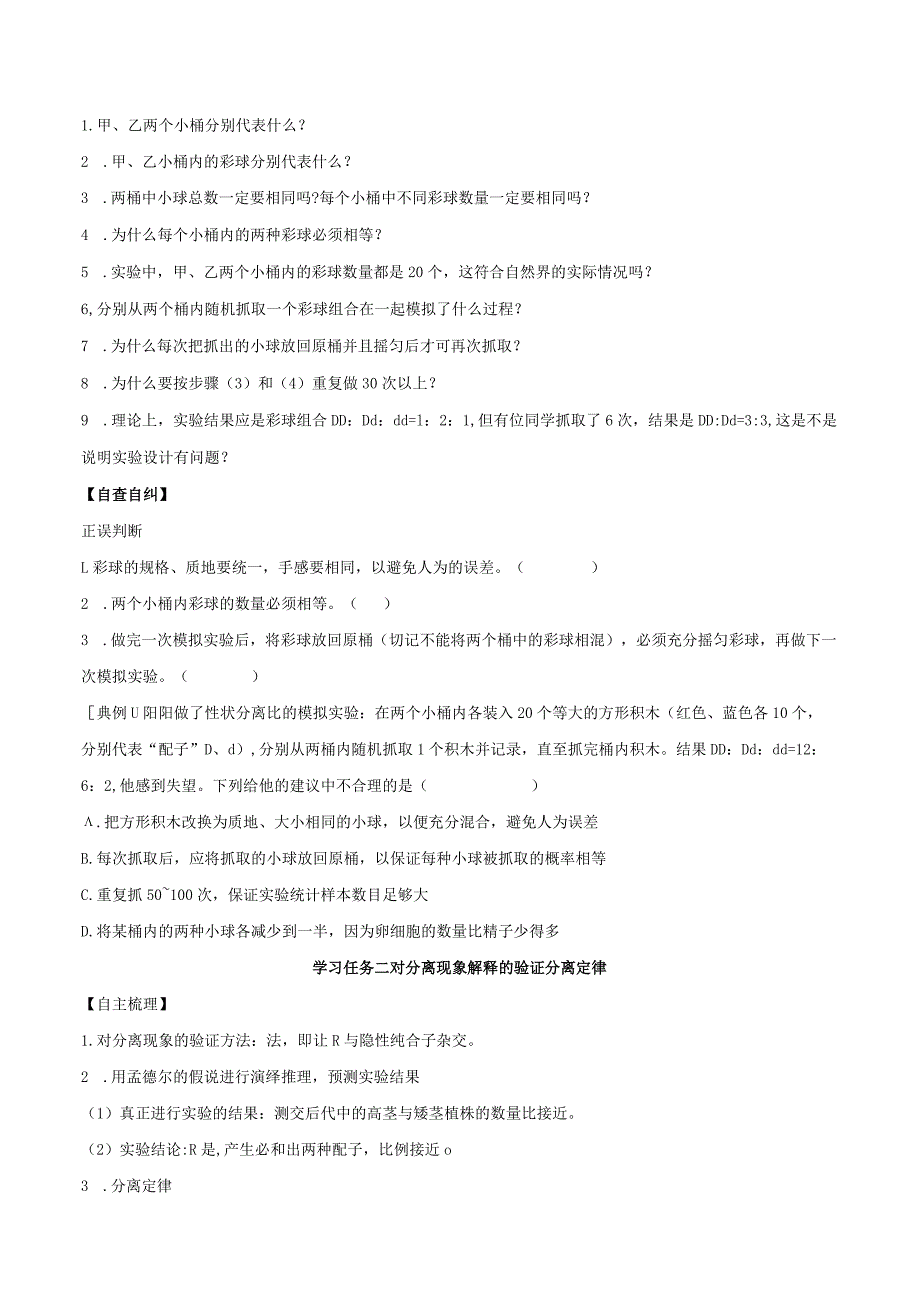 1.甲、乙两个小桶分别代表什么？

2 .甲、乙小桶内的彩球分别代表什么？

3 .两桶中小球总数一定要相同吗?每个小桶中不同彩球数量一定要相同吗？

4 .为什么每个小桶内的两种彩球必须相等？

5 .实验中，甲、乙两个小桶内的彩球数量都是20个，这符合自然界的实际情况吗？

6,分别从两个桶内随机抓取一个彩球组合在一起模拟了什么过程？

7 .为什么每次把抓出的小球放回原桶并且摇匀后才可再次抓取？

8 .为什么要按步骤（3）和（4）重复做30次以上？

9 .理论上，实验结果应是彩球组合DD：Dd：dd=1：2：1,但有位同学抓取了6次，结果是DD:Dd=3:3,这是不是说明实验设计有问题？

【自查自纠】

正误判断

L彩球的规格、质地要统一，手感要相同，以避免人为的误差。（ ）

2 .两个小桶内彩球的数量必须相等。（ ）

3 .做完一次模拟实验后，将彩球放回原桶（切记不能将两个桶中的彩球相混），必须充分摇匀彩球，再做下一次模拟实验。（ ）

［典例U阳阳做了性状分离比的模拟实验：在两个小桶内各装入20个等大的方形积木（红色、蓝色各10个，分别代表“配子”D、d）,分别从两桶内随机抓取1个积木并记录，直至抓完桶内积木。结果DD：Dd：dd=12：6：2,他感到失望。下列给他的建议中不合理的是（ ）

A.把方形积木改换为质地、大小相同的小球，以便充分混合，避免人为误差

B.每次抓取后，应将抓取的小球放回原桶，以保证每种小球被抓取的概率相等

C.重复抓50~100次，保证实验统计样本数目足够大

D.将某桶内的两种小球各减少到一半，因为卵细胞的数量比精子少得多

学习任务二对分离现象解释的验证分离定律

【自主梳理】

1.对分离现象的验证方法：法，即让R与隐性纯合子杂交。

2 .用孟德尔的假说进行演绎推理，预测实验结果

（1）真正进行实验的结果：测交后代中的高茎与矮茎植株的数量比接近。

（2）实验结论:R是,产生必和出两种配子，比例接近o

3 .分离定律